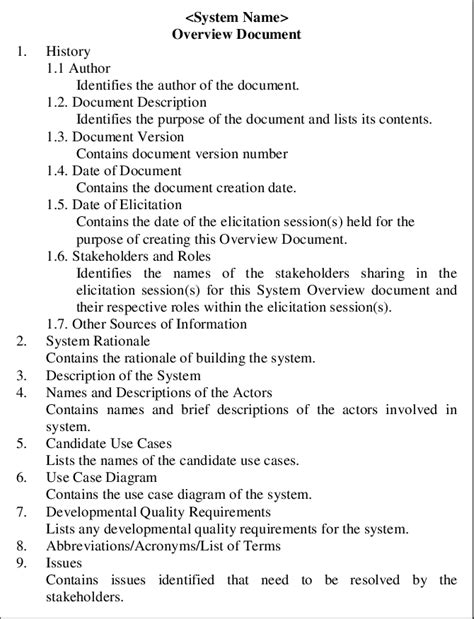 <System Name>
Overview Document

1. History
1.1 Author
Identifies the author of the document.
1.2. Document Description
Identifies the purpose of the document and lists its contents.
1.3. Document Version
Contains document version number
1.4. Date of Document
Contains the document creation date.
1.5. Date of Elicitation
Contains the date of the elicitation session(s) held for the purpose of creating this Overview Document.
1.6. Stakeholders and Roles
Identifies the names of the stakeholders sharing in the elicitation session(s) for this System Overview document and their respective roles within the elicitation session(s).
1.7. Other Sources of Information
2. System Rationale
Contains the rationale of building the system.
3. Description of the System
4. Names and Descriptions of the Actors
Contains names and brief descriptions of the actors involved in system.
5. Candidate Use Cases
Lists the names of the candidate use cases.
6. Use Case Diagram
Contains the use case diagram of the system.
7. Developmental Quality Requirements
Lists any developmental quality requirements for the system.
8. Abbreviations/Acronyms/List of Terms
9. Issues
Contains issues identified that need to be resolved by the stakeholders.